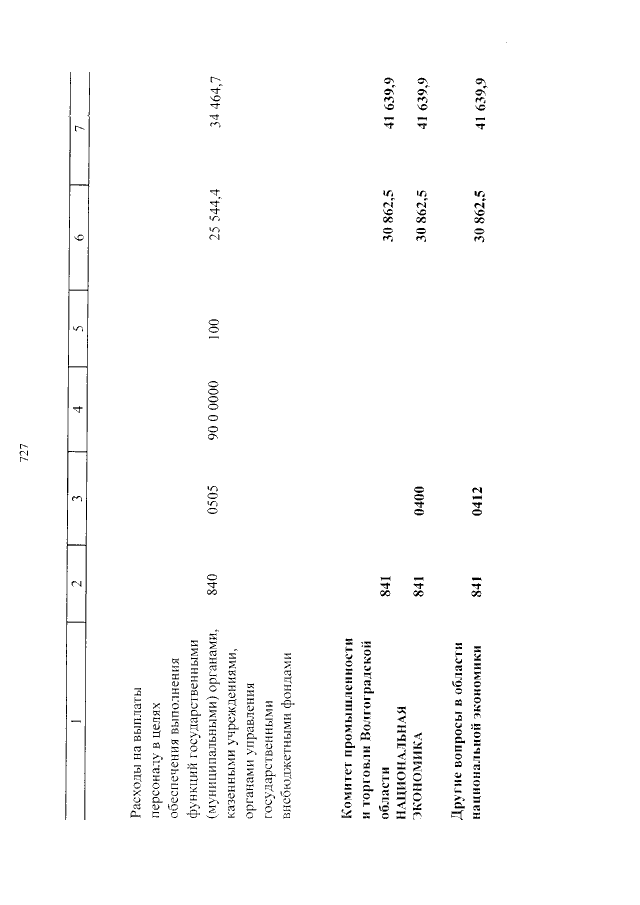 727

| 1 | 2 | 3 | 4 | 5 | 6 | 7 |
|---|---|---|---|---|---|---|
| Расходы на выплаты персоналу в целях обеспечения выполнения функций государственными (муниципальными) органами, казенными учреждениями, органами управления государственными внебюджетными фондами | 840 | 0505 | 90 0 0000 | 100 | 25 544,4 | 34 464,7 |
| **Комитет промышленности и торговли Волгоградской области** | **841** | | | | **30 862,5** | **41 639,9** |
| **НАЦИОНАЛЬНАЯ ЭКОНОМИКА** | **841** | **0400** | | | **30 862,5** | **41 639,9** |
| **Другие вопросы в области национальной экономики** | **841** | **0412** | | | **30 862,5** | **41 639,9** |